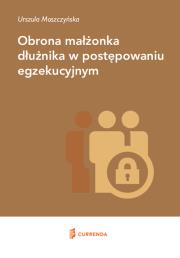 Urszula Moszczyńska

Obrona małżonka dłużnika w postępowaniu egzekucyjnym

CURRENDA